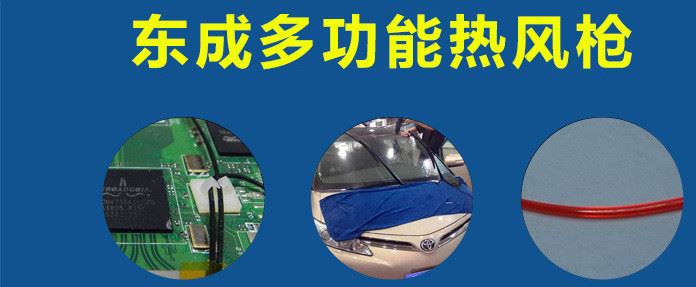 东成多功能热风枪